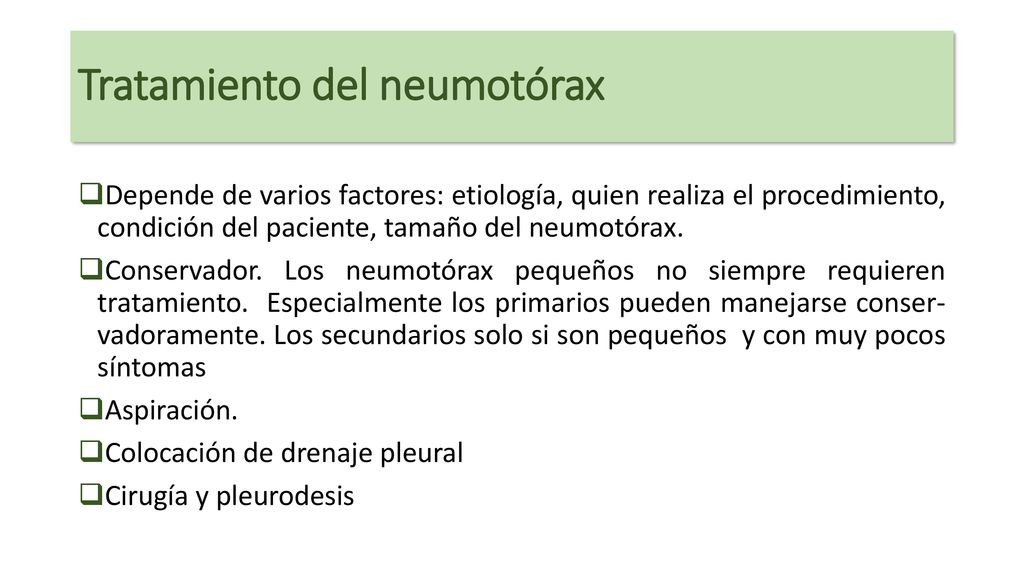 Tratamiento del neumotórax

❑Depende de varios factores: etiología, quien realiza el procedimiento, condición del paciente, tamaño del neumotórax.

❑Conservador. Los neumotórax pequeños no siempre requieren tratamiento. Especialmente los primarios pueden manejarse conservadoramente. Los secundarios solo si son pequeños y con muy pocos síntomas

❑Aspiración.

❑Colocación de drenaje pleural

❑Cirugía y pleurodesis